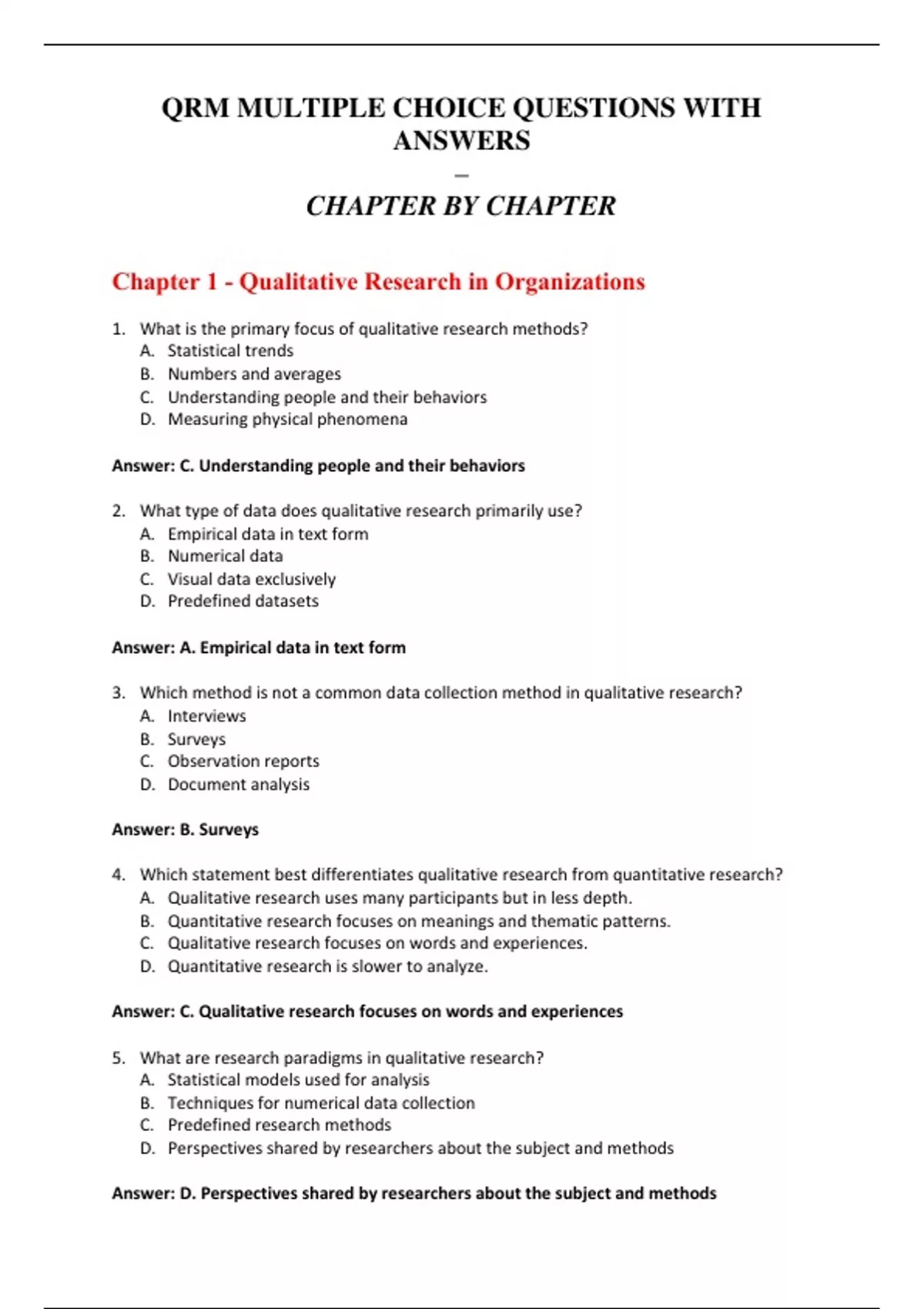 QRM MULTIPLE CHOICE QUESTIONS WITH ANSWERS

–

CHAPTER BY CHAPTER

Chapter 1 - Qualitative Research in Organizations

1. What is the primary focus of qualitative research methods?
A. Statistical trends
B. Numbers and averages
C. Understanding people and their behaviors
D. Measuring physical phenomena

Answer: C. Understanding people and their behaviors

2. What type of data does qualitative research primarily use?
A. Empirical data in text form
B. Numerical data
C. Visual data exclusively
D. Predefined datasets

Answer: A. Empirical data in text form

3. Which method is not a common data collection method in qualitative research?
A. Interviews
B. Surveys
C. Observation reports
D. Document analysis

Answer: B. Surveys

4. Which statement best differentiates qualitative research from quantitative research?
A. Qualitative research uses many participants but in less depth.
B. Quantitative research focuses on meanings and thematic patterns.
C. Qualitative research focuses on words and experiences.
D. Quantitative research is slower to analyze.

Answer: C. Qualitative research focuses on words and experiences

5. What are research paradigms in qualitative research?
A. Statistical models used for analysis
B. Techniques for numerical data collection
C. Predefined research methods
D. Perspectives shared by researchers about the subject and methods

Answer: D. Perspectives shared by researchers about the subject and methods